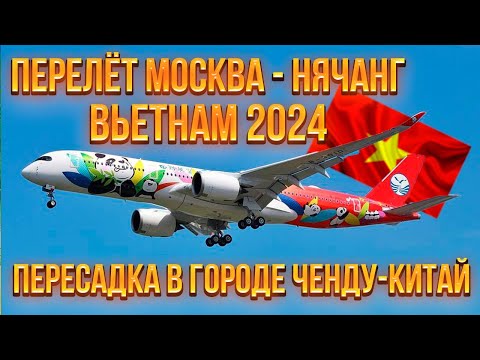 ПЕРЕЛЁТ МОСКВА - НЯЧАНГ
ВЬЕТНАМ 2024

ПЕРЕСАДКА В ГОРОДЕ ЧЕНДУ-КИТАЙ